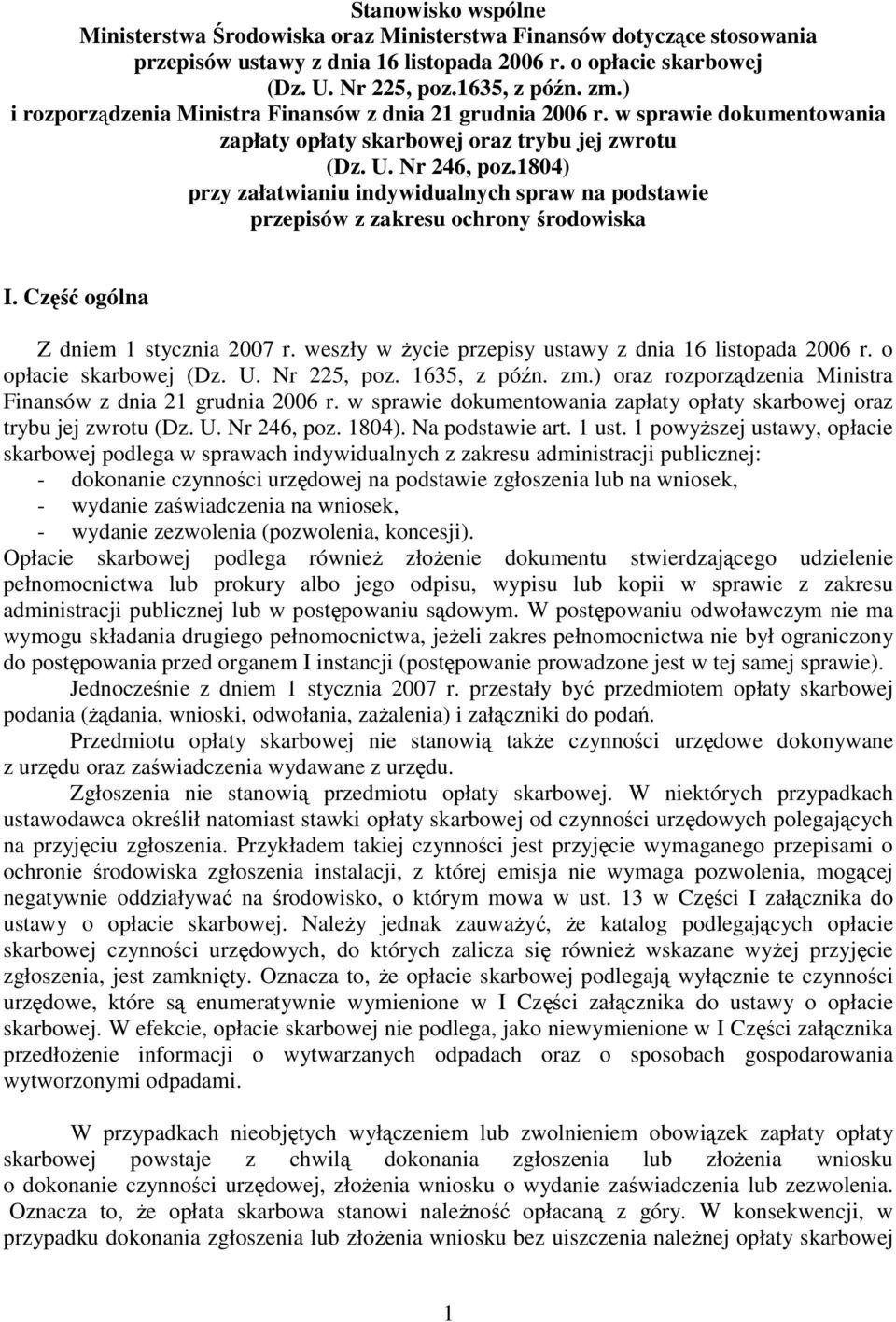 Stanowisko wspólne
Ministerstwa Środowiska oraz Ministerstwa Finansów dotyczące stosowania przepisów ustawy z dnia 16 listopada 2006 r. o opłacie skarbowej (Dz. U. Nr 225, poz.1635, z późn. zm.) i rozporządzenia Ministra Finansów z dnia 21 grudnia 2006 r. w sprawie dokumentowania zapłaty opłaty skarbowej oraz trybu jej zwrotu (Dz. U. Nr 246, poz.1804) przy załatwianiu indywidualnych spraw na podstawie przepisów z zakresu ochrony środowiska

I. Część ogólna

Z dniem 1 stycznia 2007 r. weszły w życie przepisy ustawy z dnia 16 listopada 2006 r. o opłacie skarbowej (Dz. U. Nr 225, poz. 1635, z późn. zm.) oraz rozporządzenia Ministra Finansów z dnia 21 grudnia 2006 r. w sprawie dokumentowania zapłaty opłaty skarbowej oraz trybu jej zwrotu (Dz. U. Nr 246, poz. 1804). Na podstawie art. 1 ust. 1 powyższej ustawy, opłacie skarbowej podlega w sprawach indywidualnych z zakresu administracji publicznej:
- dokonanie czynności urzędowej na podstawie zgłoszenia lub na wniosek,
- wydanie zaświadczenia na wniosek,
- wydanie zezwolenia (pozwolenia, koncesji).
Opłacie skarbowej podlega również złożenie dokumentu stwierdzającego udzielenie pełnomocnictwa lub prokury albo jego odpisu, wypisu lub kopii w sprawie z zakresu administracji publicznej lub w postępowaniu sądowym. W postępowaniu odwoławczym nie ma wymogu składania drugiego pełnomocnictwa, jeżeli zakres pełnomocnictwa nie był ograniczony do postępowania przed organem I instancji (postępowanie prowadzone jest w tej samej sprawie).
Jednocześnie z dniem 1 stycznia 2007 r. przestały być przedmiotem opłaty skarbowej podania (żądania, wnioski, odwołania, zażalenia) i załączniki do podań.
Przedmiotu opłaty skarbowej nie stanowią także czynności urzędowe dokonywane z urzędu oraz zaświadczenia wydawane z urzędu.
Zgłoszenia nie stanowią przedmiotu opłaty skarbowej. W niektórych przypadkach ustawodawca określił natomiast stawki opłaty skarbowej od czynności urzędowych polegających na przyjęciu zgłoszenia. Przykładem takiej czynności jest przyjęcie wymaganego przepisami o ochronie środowiska zgłoszenia instalacji, z której emisja nie wymaga pozwolenia, mogącej negatywnie oddziaływać na środowisko, o którym mowa w ust. 13 w Części I załącznika do ustawy o opłacie skarbowej. Należy jednak zauważyć, że katalog podlegających opłacie skarbowej czynności urzędowych, do których zalicza się również wskazane wyżej przyjęcie zgłoszenia, jest zamknięty. Oznacza to, że opłacie skarbowej podlegają wyłącznie te czynności urzędowe, które są enumeratywnie wymienione w I Części załącznika do ustawy o opłacie skarbowej. W efekcie, opłacie skarbowej nie podlega, jako niewymienione w I Części załącznika przedłożenie informacji o wytwarzanych odpadach oraz o sposobach gospodarowania wytworzonymi odpadami.

W przypadkach nieobjętych wyłączeniem lub zwolnieniem obowiązek zapłaty opłaty skarbowej powstaje z chwilą dokonania zgłoszenia lub złożenia wniosku o dokonanie czynności urzędowej, złożenia wniosku o wydanie zaświadczenia lub zezwolenia. Oznacza to, że opłata skarbowa stanowi należność opłacaną z góry. W konsekwencji, w przypadku dokonania zgłoszenia lub złożenia wniosku bez uiszczenia należnej opłaty skarbowej

1